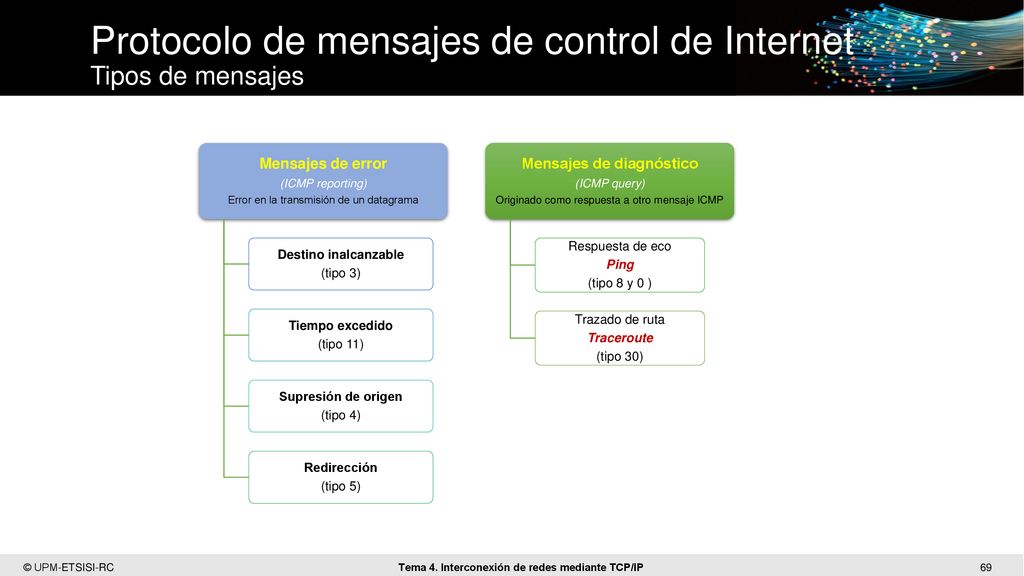 Protocolo de mensajes de control de Internet
Tipos de mensajes

Mensajes de error
(ICMP reporting)
Error en la transmisión de un datagrama

Destino inalcanzable
(tipo 3)

Tiempo excedido
(tipo 11)

Supresión de origen
(tipo 4)

Redirección
(tipo 5)

Mensajes de diagnóstico
(ICMP query)
Originado como respuesta a otro mensaje ICMP

Respuesta de eco
Ping
(tipo 8 y 0 )

Trazado de ruta
Traceroute
(tipo 30)

© UPM-ETSISI-RC

Tema 4. Interconexión de redes mediante TCP/IP

69